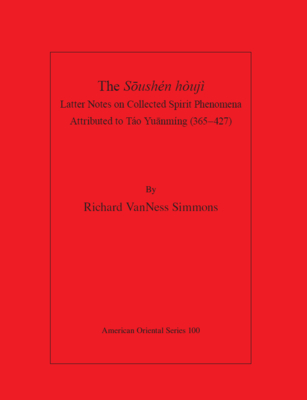 The Sōushén hòujì
Latter Notes on Collected Spirit Phenomena
Attributed to Táo Yuānmíng (365–427)

By
Richard VanNess Simmons

American Oriental Series 100